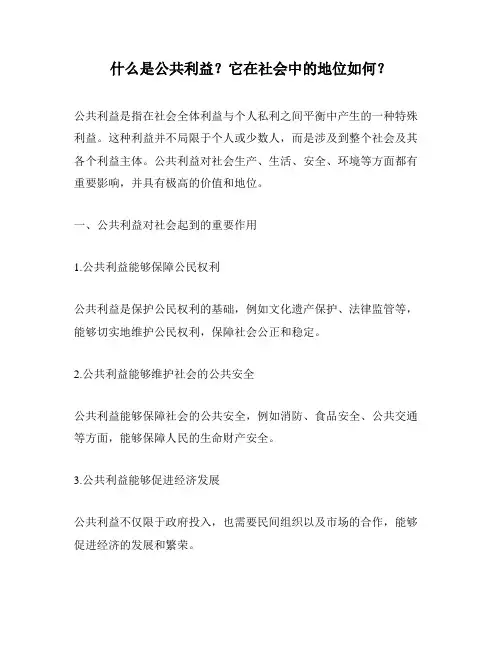 什么是公共利益？它在社会中的地位如何？

公共利益是指在社会全体利益与个人私利之间平衡中产生的一种特殊利益。这种利益并不局限于个人或少数人，而是涉及到整个社会及其各个利益主体。公共利益对社会生产、生活、安全、环境等方面都有重要影响，并具有极高的价值和地位。

一、公共利益对社会起到的重要作用

1.公共利益能够保障公民权利

公共利益是保护公民权利的基础，例如文化遗产保护、法律监管等，能够切实地维护公民权利，保障社会公正和稳定。

2.公共利益能够维护社会的公共安全

公共利益能够保障社会的公共安全，例如消防、食品安全、公共交通等方面，能够保障人民的生命财产安全。

3.公共利益能够促进经济发展

公共利益不仅限于政府投入，也需要民间组织以及市场的合作，能够促进经济的发展和繁荣。